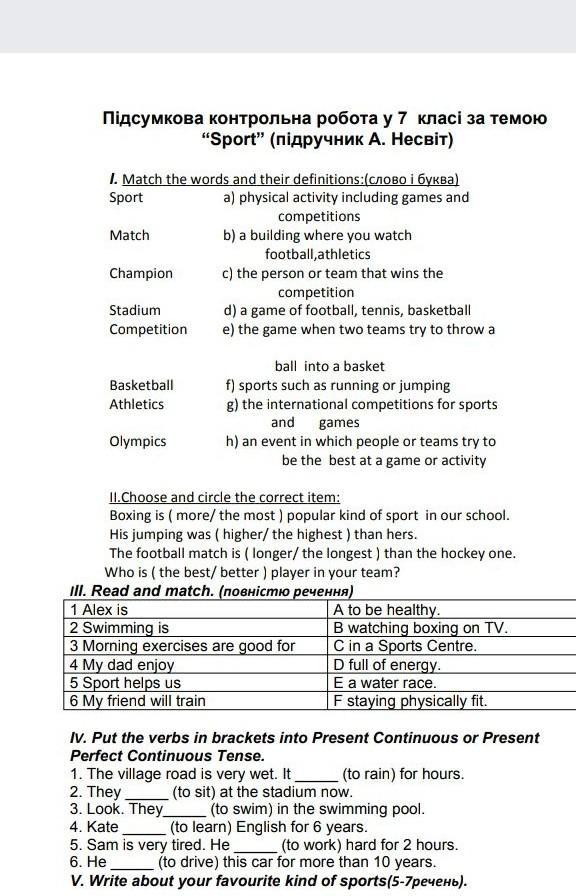 Підсумкова контрольна робота у 7 класі за темою "Sport" (підручник А. Несвіт)

I. Match the words and their definitions:(слово і буква)

Sport a) physical activity including games and competitions
Match b) a building where you watch football,athletics
Champion c) the person or team that wins the competition
Stadium d) a game of football, tennis, basketball
Competition e) the game when two teams try to throw a ball into a basket
Basketball f) sports such as running or jumping
Athletics g) the international competitions for sports and games
Olympics h) an event in which people or teams try to be the best at a game or activity

II.Choose and circle the correct item:
Boxing is ( more/ the most ) popular kind of sport in our school.
His jumping was ( higher/ the highest ) than hers.
The football match is ( longer/ the longest ) than the hockey one.
Who is ( the best/ better ) player in your team?

III. Read and match. (повністю речення)

| 1 Alex is | A to be healthy. |
|---|---|
| 2 Swimming is | B watching boxing on TV. |
| 3 Morning exercises are good for | C in a Sports Centre. |
| 4 My dad enjoy | D full of energy. |
| 5 Sport helps us | E a water race. |
| 6 My friend will train | F staying physically fit. |

IV. Put the verbs in brackets into Present Continuous or Present Perfect Continuous Tense.
1. The village road is very wet. It _____ (to rain) for hours.
2. They _____ (to sit) at the stadium now.
3. Look. They_____ (to swim) in the swimming pool.
4. Kate _____ (to learn) English for 6 years.
5. Sam is very tired. He _____ (to work) hard for 2 hours.
6. He _____ (to drive) this car for more than 10 years.
V. Write about your favourite kind of sports(5-7речень).